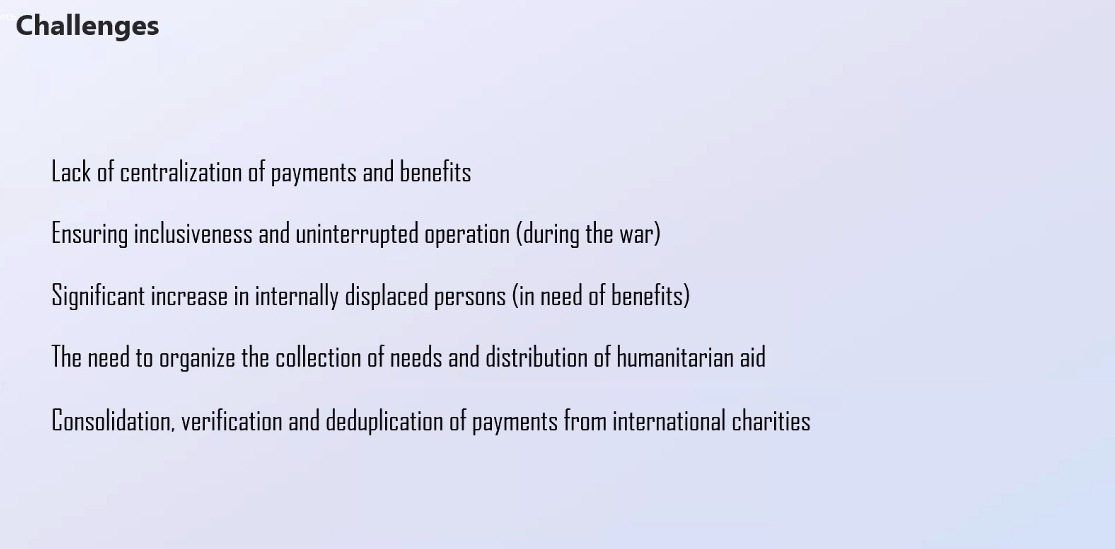 Challenges

Lack of centralization of payments and benefits

Ensuring inclusiveness and uninterrupted operation (during the war)

Significant increase in internally displaced persons (in need of benefits)

The need to organize the collection of needs and distribution of humanitarian aid

Consolidation, verification and deduplication of payments from international charities